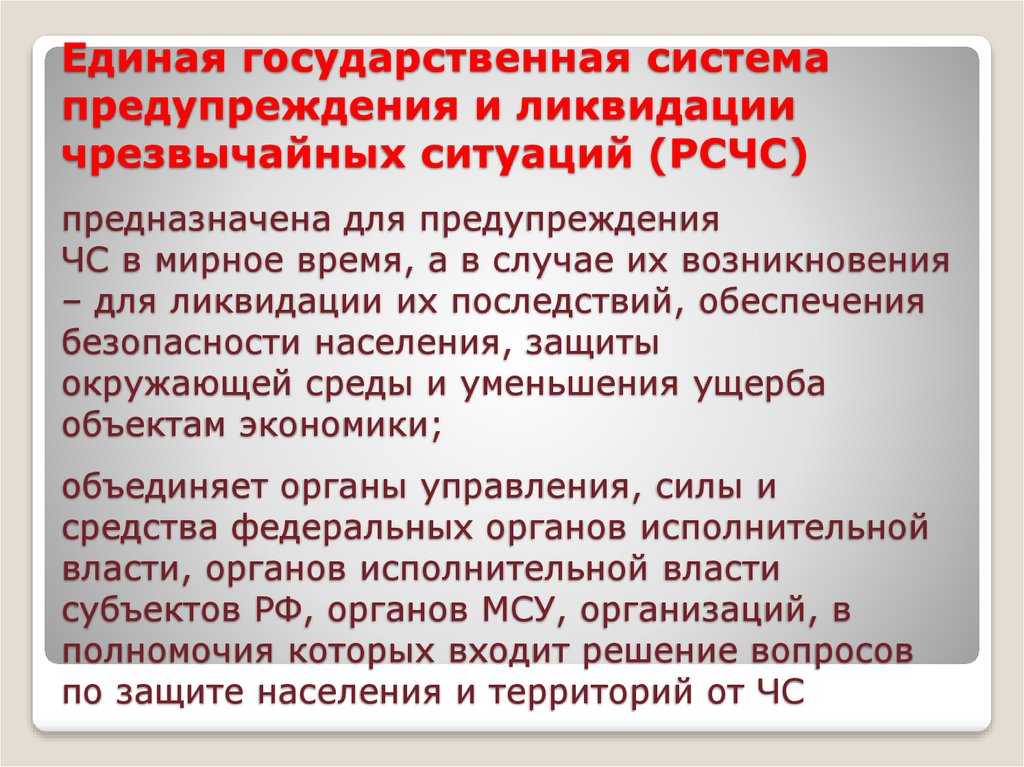 Единая государственная система предупреждения и ликвидации чрезвычайных ситуаций (РСЧС)

предназначена для предупреждения ЧС в мирное время, а в случае их возникновения – для ликвидации их последствий, обеспечения безопасности населения, защиты окружающей среды и уменьшения ущерба объектам экономики;

объединяет органы управления, силы и средства федеральных органов исполнительной власти, органов исполнительной власти субъектов РФ, органов МСУ, организаций, в полномочия которых входит решение вопросов по защите населения и территорий от ЧС